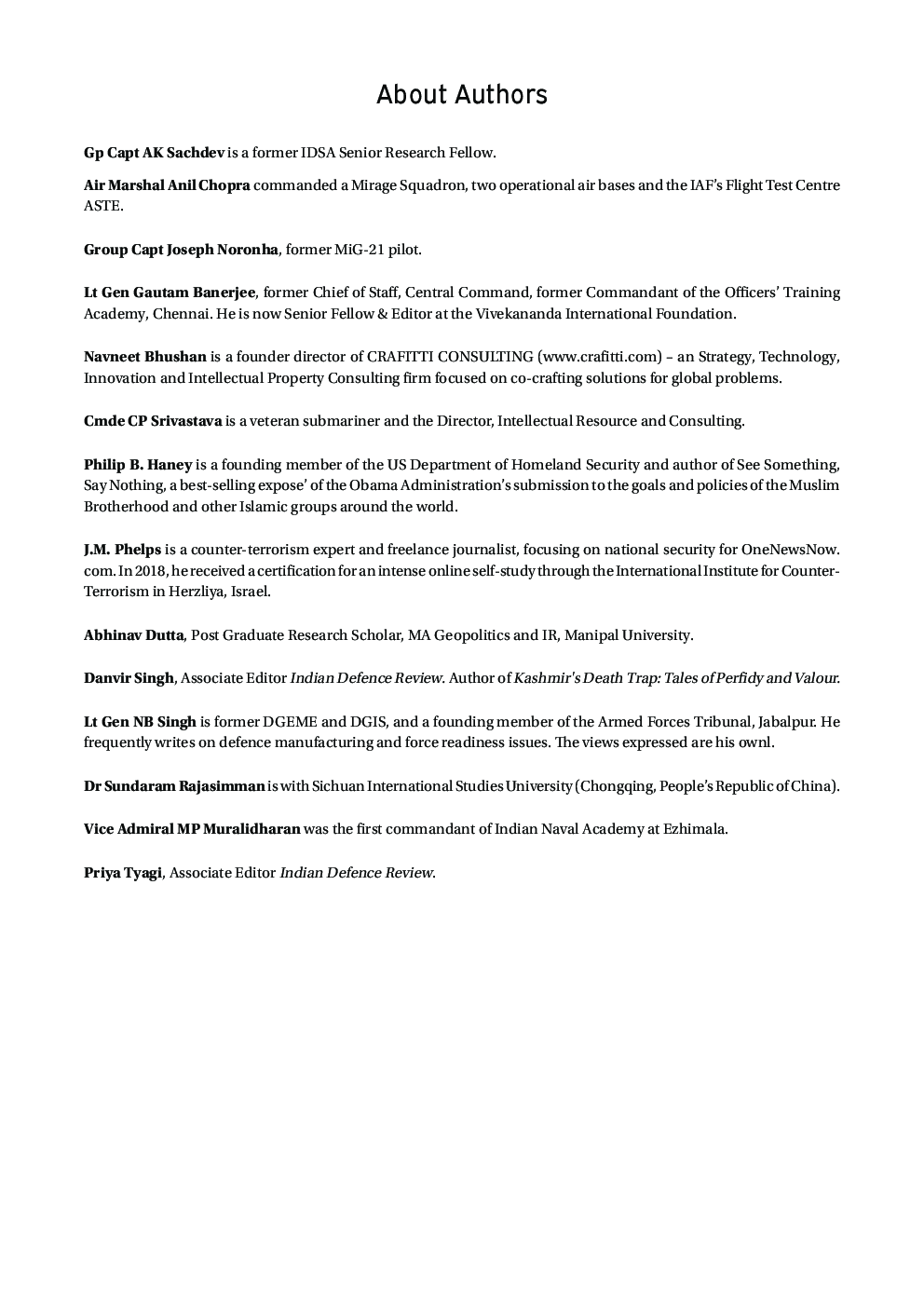 About Authors

Gp Capt AK Sachdev is a former IDSA Senior Research Fellow.

Air Marshal Anil Chopra commanded a Mirage Squadron, two operational air bases and the IAF's Flight Test Centre ASTE.

Group Capt Joseph Noronha, former MiG-21 pilot.

Lt Gen Gautam Banerjee, former Chief of Staff, Central Command, former Commandant of the Officers' Training Academy, Chennai. He is now Senior Fellow & Editor at the Vivekananda International Foundation.

Navneet Bhushan is a founder director of CRAFITTI CONSULTING (www.crafitti.com) – an Strategy, Technology, Innovation and Intellectual Property Consulting firm focused on co-crafting solutions for global problems.

Cmde CP Srivastava is a veteran submariner and the Director, Intellectual Resource and Consulting.

Philip B. Haney is a founding member of the US Department of Homeland Security and author of See Something, Say Nothing, a best-selling expose' of the Obama Administration's submission to the goals and policies of the Muslim Brotherhood and other Islamic groups around the world.

J.M. Phelps is a counter-terrorism expert and freelance journalist, focusing on national security for OneNewsNow.com. In 2018, he received a certification for an intense online self-study through the International Institute for Counter-Terrorism in Herzliya, Israel.

Abhinav Dutta, Post Graduate Research Scholar, MA Geopolitics and IR, Manipal University.

Danvir Singh, Associate Editor Indian Defence Review. Author of Kashmir's Death Trap: Tales of Perfidy and Valour.

Lt Gen NB Singh is former DGEME and DGIS, and a founding member of the Armed Forces Tribunal, Jabalpur. He frequently writes on defence manufacturing and force readiness issues. The views expressed are his ownl.

Dr Sundaram Rajasimman is with Sichuan International Studies University (Chongqing, People's Republic of China).

Vice Admiral MP Muralidharan was the first commandant of Indian Naval Academy at Ezhimala.

Priya Tyagi, Associate Editor Indian Defence Review.